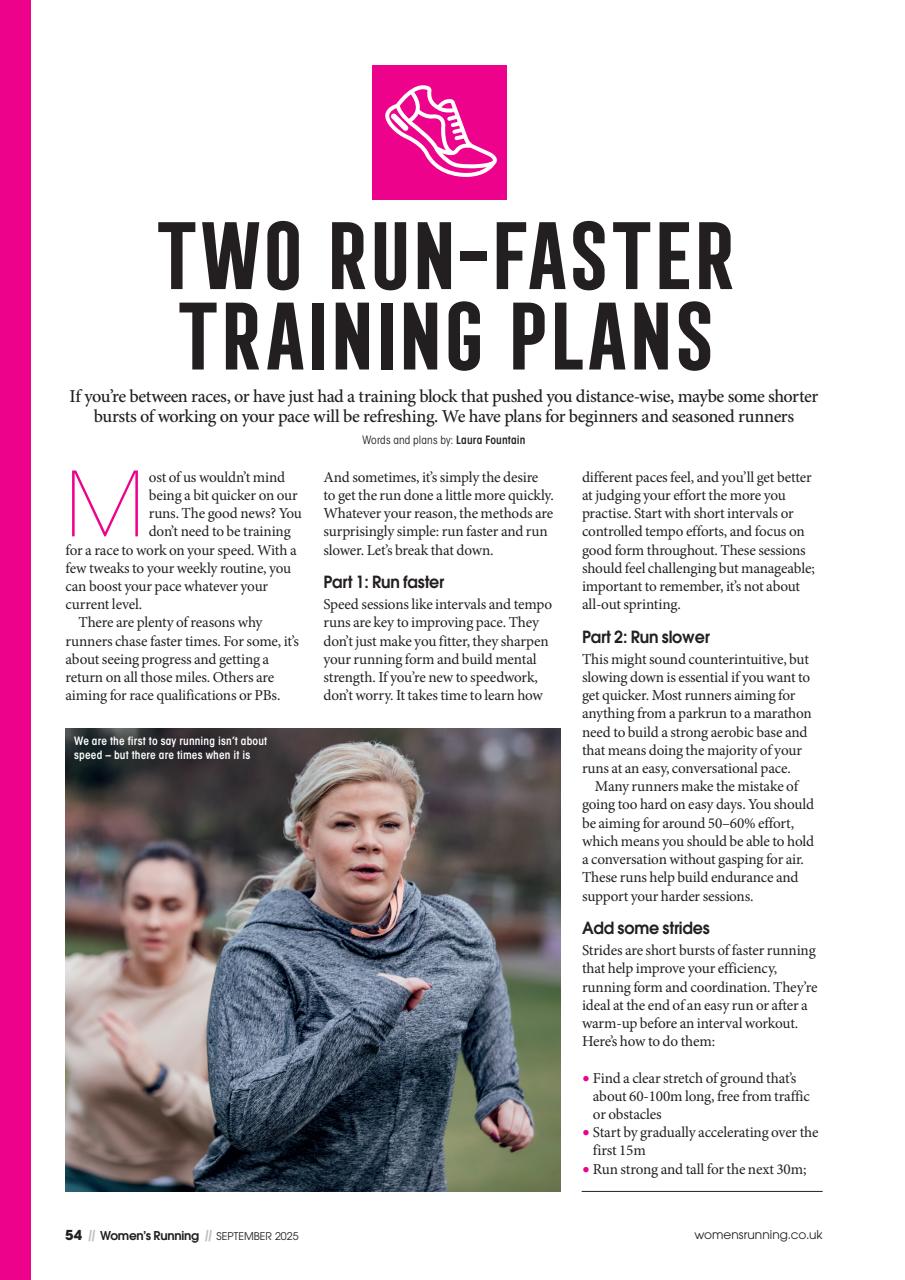 TWO RUN-FASTER TRAINING PLANS

If you're between races, or have just had a training block that pushed you distance-wise, maybe some shorter bursts of working on your pace will be refreshing. We have plans for beginners and seasoned runners

Words and plans by: Laura Fountain

Most of us wouldn't mind being a bit quicker on our runs. The good news? You don't need to be training for a race to work on your speed. With a few tweaks to your weekly routine, you can boost your pace whatever your current level.

There are plenty of reasons why runners chase faster times. For some, it's about seeing progress and getting a return on all those miles. Others are aiming for race qualifications or PBs. And sometimes, it's simply the desire to get the run done a little more quickly. Whatever your reason, the methods are surprisingly simple: run faster and run slower. Let's break that down.

Part 1: Run faster

Speed sessions like intervals and tempo runs are key to improving pace. They don't just make you fitter, they sharpen your running form and build mental strength. If you're new to speedwork, don't worry. It takes time to learn how different paces feel, and you'll get better at judging your effort the more you practise. Start with short intervals or controlled tempo efforts, and focus on good form throughout. These sessions should feel challenging but manageable; important to remember, it's not about all-out sprinting.

Part 2: Run slower

This might sound counterintuitive, but slowing down is essential if you want to get quicker. Most runners aiming for anything from a parkrun to a marathon need to build a strong aerobic base and that means doing the majority of your runs at an easy, conversational pace.

Many runners make the mistake of going too hard on easy days. You should be aiming for around 50–60% effort, which means you should be able to hold a conversation without gasping for air. These runs help build endurance and support your harder sessions.

Add some strides

Strides are short bursts of faster running that help improve your efficiency, running form and coordination. They're ideal at the end of an easy run or after a warm-up before an interval workout. Here's how to do them:

• Find a clear stretch of ground that's about 60-100m long, free from traffic or obstacles
• Start by gradually accelerating over the first 15m
• Run strong and tall for the next 30m;

We are the first to say running isn't about speed – but there are times when it is

54 // Women's Running // SEPTEMBER 2025

womensrunning.co.uk